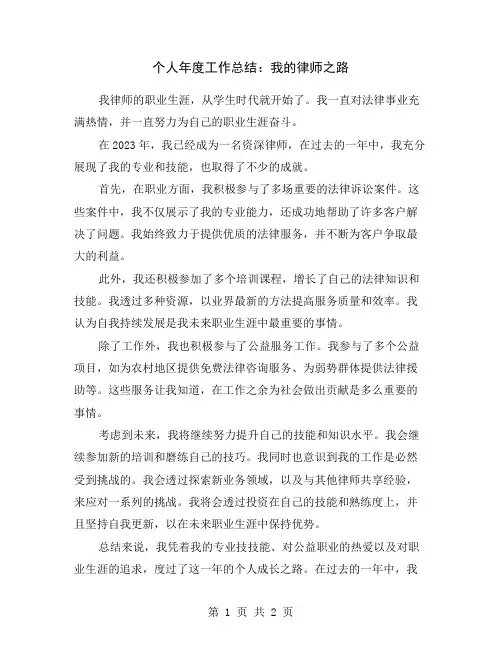 个人年度工作总结：我的律师之路

我律师的职业生涯，从学生时代就开始了。我一直对法律事业充满热情，并一直努力为自己的职业生涯奋斗。

在 2023 年，我已经成为一名资深律师，在过去的一年中，我充分展现了我的专业和技能，也取得了不少的成就。

首先，在职业方面，我积极参与了多场重要的法律诉讼案件。这些案件中，我不仅展示了我的专业能力，还成功地帮助了许多客户解决了问题。我始终致力于提供优质的法律服务，并不断为客户争取最大的利益。

此外，我还积极参加了多个培训课程，增长了自己的法律知识和技能。我透过多种资源，以业界最新的方法提高服务质量和效率。我认为自我持续发展是我未来职业生涯中最重要的事情。

除了工作外，我也积极参与了公益服务工作。我参与了多个公益项目，如为农村地区提供免费法律咨询服务、为弱势群体提供法律援助等。这些服务让我知道，在工作之余为社会做出贡献是多么重要的事情。

考虑到未来，我将继续努力提升自己的技能和知识水平。我会继续参加新的培训和磨练自己的技巧。我同时也意识到我的工作是必然受到挑战的。我会透过探索新业务领域，以及与其他律师共享经验，来应对一系列的挑战。我将会透过投资在自己的技能和熟练度上，并且坚持自我更新，以在未来职业生涯中保持优势。

总结来说，我凭着我的专业技技能、对公益职业的热爱以及对职业生涯的追求，度过了这一年的个人成长之路。在过去的一年中，我

第 1 页 共 2 页